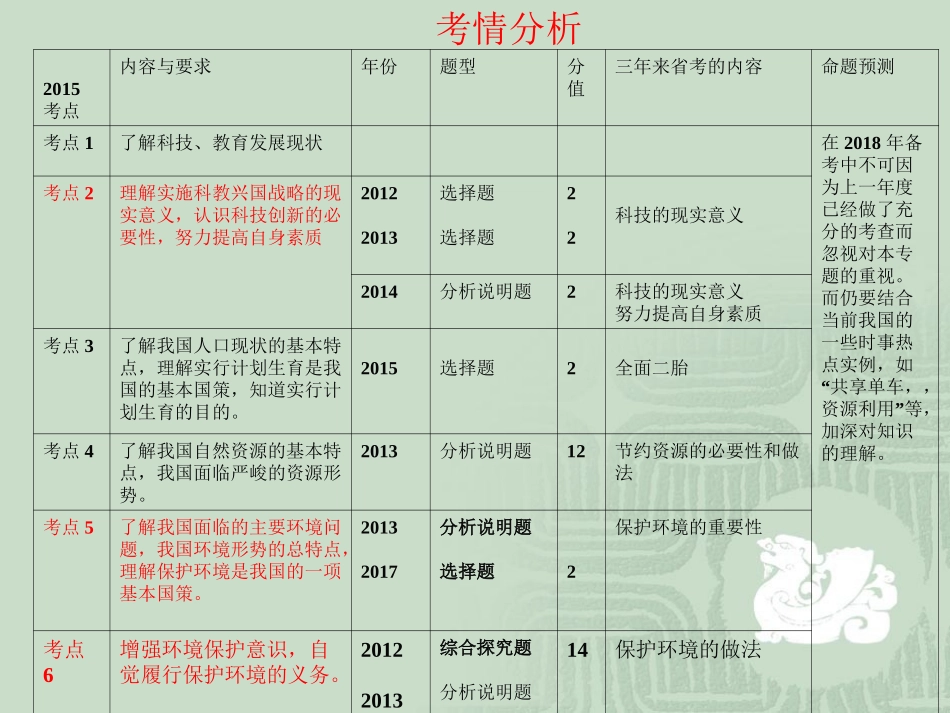 考情分析

| 2015考点 | 内容与要求 | 年份 | 题型 | 分值 | 三年来省考的内容 | 命题预测 |
|---|---|---|---|---|---|---|
| 考点1 | 了解科技、教育发展现状 | | | | | 在2018年备考中不可因为上一年度已经做了充分的考查而忽视对本专题的重视。而仍要结合当前我国的一些时事热点实例，如“共享单车，，资源利用”等，加深对知识的理解。 |
| 考点2 | 理解实施科教兴国战略的现实意义，认识科技创新的必要性，努力提高自身素质 | 2012 2013 | 选择题 选择题 | 2 2 | 科技的现实意义 | |
| | | 2014 | 分析说明题 | 2 | 科技的现实意义 努力提高自身素质 | |
| 考点3 | 了解我国人口现状的基本特点，理解实行计划生育是我国的基本国策，知道实行计划生育的目的。 | 2015 | 选择题 | 2 | 全面二胎 | |
| 考点4 | 了解我国自然资源的基本特点，我国面临严峻的资源形势。 | 2013 | 分析说明题 | 12 | 节约资源的必要性和做法 | |
| 考点5 | 了解我国面临的主要环境问题，我国环境形势的总特点，理解保护环境是我国的一项基本国策。 | 2013 2017 | 分析说明题 选择题 | 2 | 保护环境的重要性 | |
| 考点6 | 增强环境保护意识，自觉履行保护环境的义务。 | 2012 2013 | 综合探究题 分析说明题 | 14 | 保护环境的做法 | |